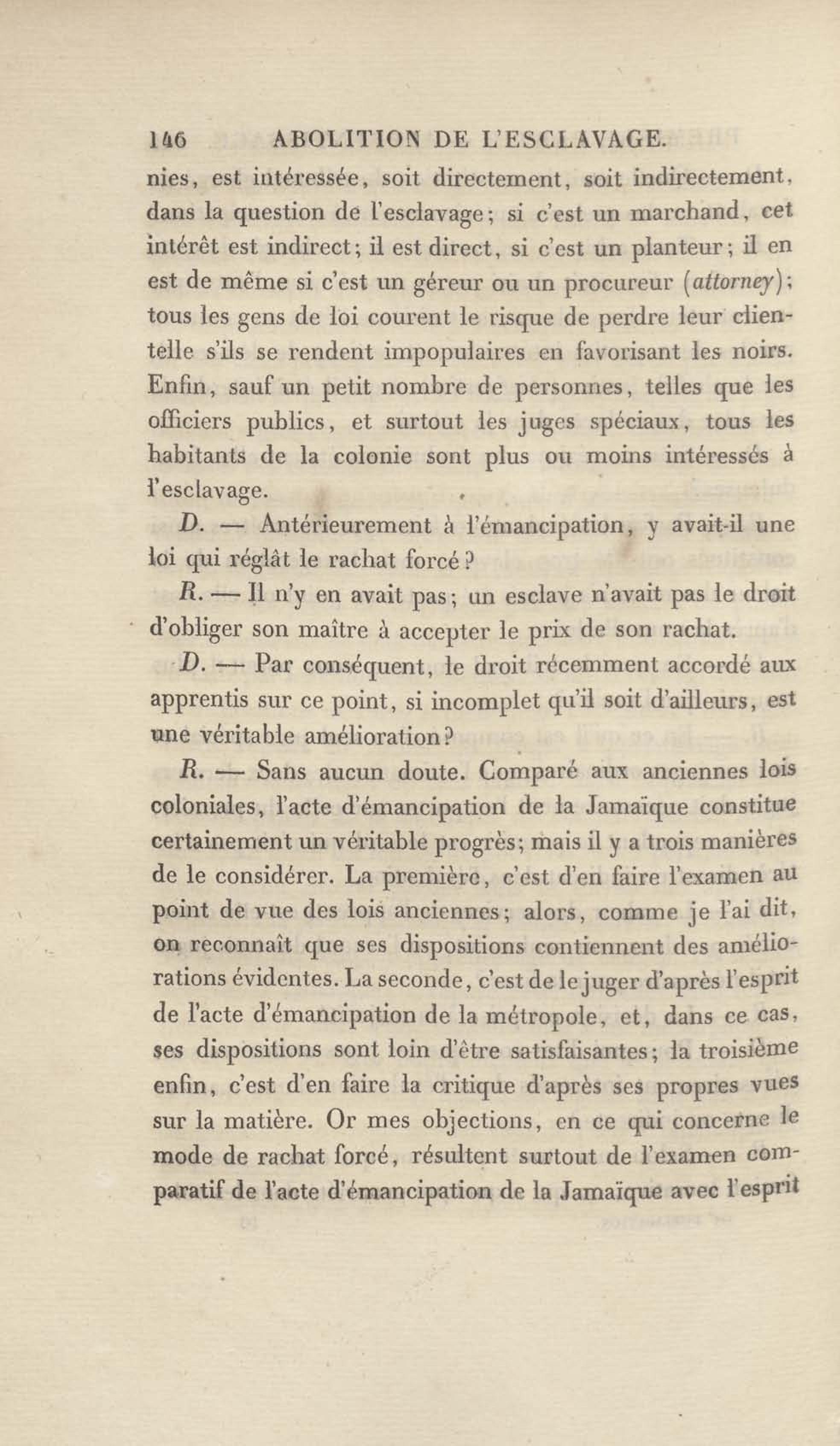 146 ABOLITION DE L'ESCLAVAGE.

nies, est intéressée, soit directement, soit indirectement, dans la question de l'esclavage; si c'est un marchand, cet intérêt est indirect; il est direct, si c'est un planteur; il en est de même si c'est un géreur ou un procureur (attorney); tous les gens de loi courent le risque de perdre leur clientelle s'ils se rendent impopulaires en favorisant les noirs. Enfin, sauf un petit nombre de personnes, telles que les officiers publics, et surtout les juges spéciaux, tous les habitants de la colonie sont plus ou moins intéressés à l'esclavage.

D. — Antérieurement à l'émancipation, y avait-il une loi qui réglât le rachat forcé?

R. — Il n'y en avait pas; un esclave n'avait pas le droit d'obliger son maître à accepter le prix de son rachat.

D. — Par conséquent, le droit récemment accordé aux apprentis sur ce point, si incomplet qu'il soit d'ailleurs, est une véritable amélioration?

R. — Sans aucun doute. Comparé aux anciennes lois coloniales, l'acte d'émancipation de la Jamaïque constitue certainement un véritable progrès; mais il y a trois manières de le considérer. La première, c'est d'en faire l'examen au point de vue des lois anciennes; alors, comme je l'ai dit, on reconnaît que ses dispositions contiennent des améliorations évidentes. La seconde, c'est de le juger d'après l'esprit de l'acte d'émancipation de la métropole, et, dans ce cas, ses dispositions sont loin d'être satisfaisantes; la troisième enfin, c'est d'en faire la critique d'après ses propres vues sur la matière. Or mes objections, en ce qui concerne le mode de rachat forcé, résultent surtout de l'examen comparatif de l'acte d'émancipation de la Jamaïque avec l'esprit